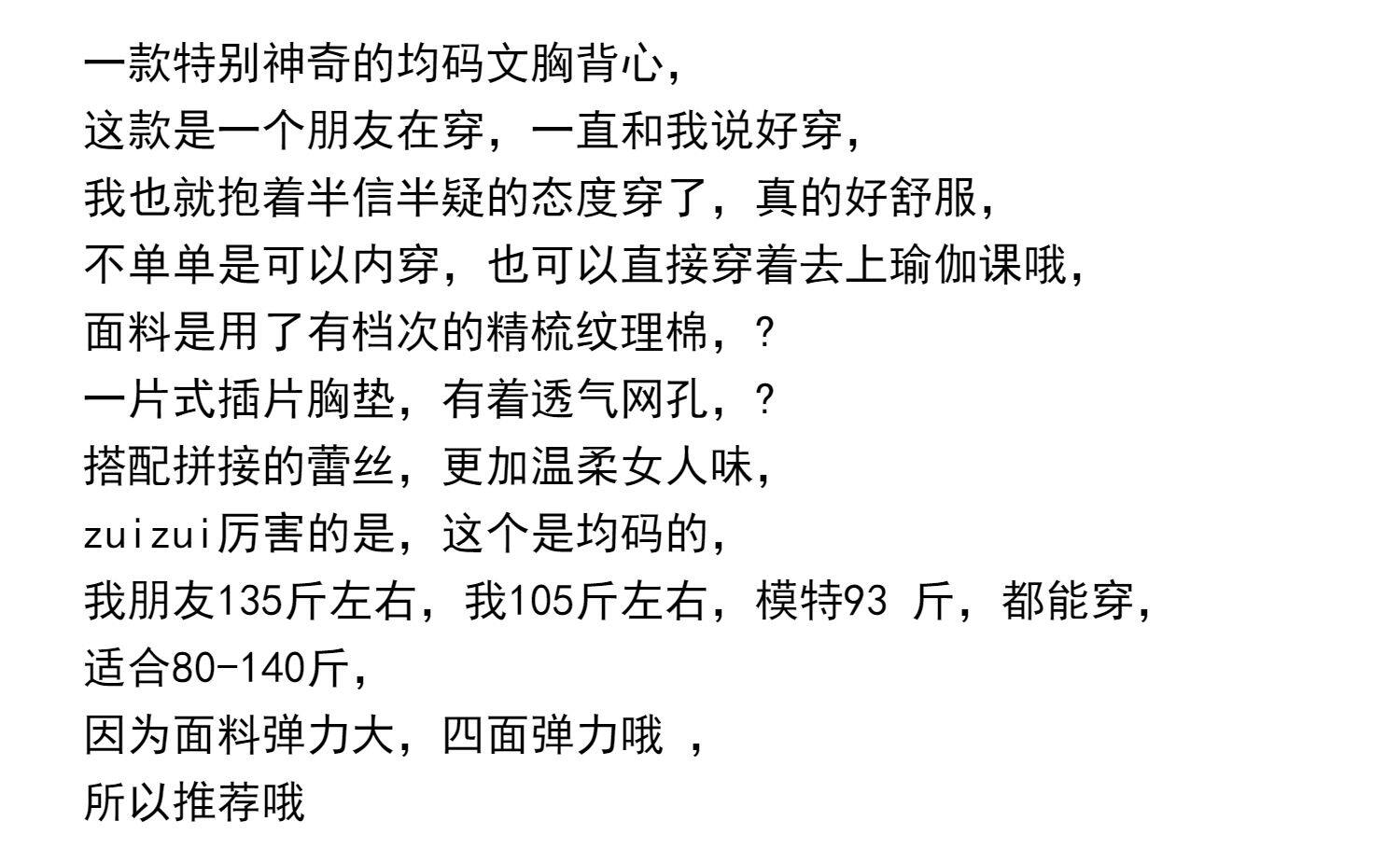 一款特别神奇的均码文胸背心，

这款是一个朋友在穿，一直和我说好穿，

我也就抱着半信半疑的态度穿了，真的好舒服，

不单单是可以内穿，也可以直接穿着去上瑜伽课哦，

面料是用了有档次的精梳纹理棉，？

一片式插片胸垫，有着透气网孔，？

搭配拼接的蕾丝，更加温柔女人味，

zuizui厉害的是，这个是均码的，

我朋友135斤左右，我105斤左右，模特93斤，都能穿，

适合80-140斤，

因为面料弹力大，四面弹力哦，

所以推荐哦